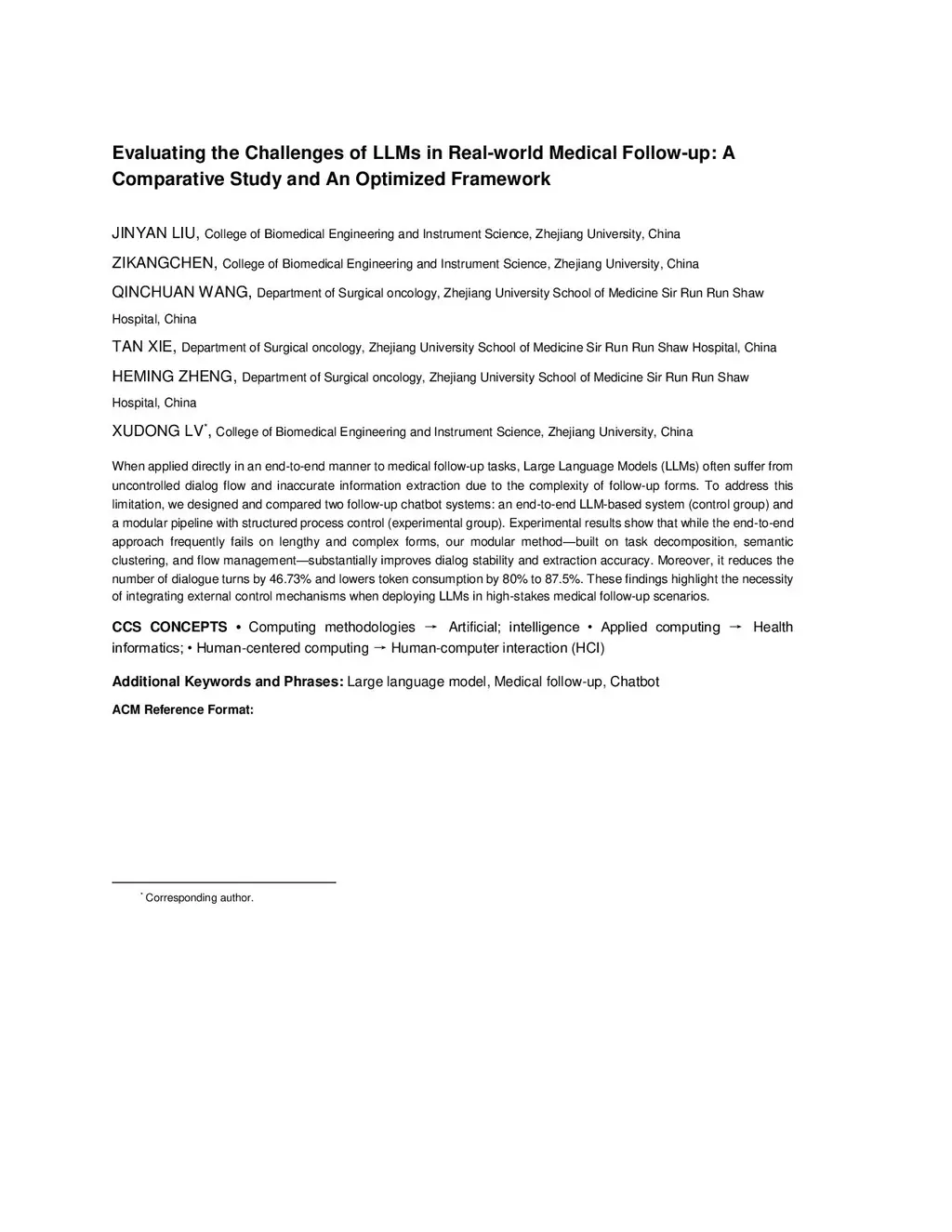 Evaluating the Challenges of LLMs in Real-world Medical Follow-up: A Comparative Study and An Optimized Framework

JINYAN LIU, College of Biomedical Engineering and Instrument Science, Zhejiang University, China

ZIKANGCHEN, College of Biomedical Engineering and Instrument Science, Zhejiang University, China

QINCHUAN WANG, Department of Surgical oncology, Zhejiang University School of Medicine Sir Run Run Shaw Hospital, China

TAN XIE, Department of Surgical oncology, Zhejiang University School of Medicine Sir Run Run Shaw Hospital, China

HEMING ZHENG, Department of Surgical oncology, Zhejiang University School of Medicine Sir Run Run Shaw Hospital, China

XUDONG LV*, College of Biomedical Engineering and Instrument Science, Zhejiang University, China

When applied directly in an end-to-end manner to medical follow-up tasks, Large Language Models (LLMs) often suffer from uncontrolled dialog flow and inaccurate information extraction due to the complexity of follow-up forms. To address this limitation, we designed and compared two follow-up chatbot systems: an end-to-end LLM-based system (control group) and a modular pipeline with structured process control (experimental group). Experimental results show that while the end-to-end approach frequently fails on lengthy and complex forms, our modular method—built on task decomposition, semantic clustering, and flow management—substantially improves dialog stability and extraction accuracy. Moreover, it reduces the number of dialogue turns by 46.73% and lowers token consumption by 80% to 87.5%. These findings highlight the necessity of integrating external control mechanisms when deploying LLMs in high-stakes medical follow-up scenarios.

CCS CONCEPTS • Computing methodologies → Artificial; intelligence • Applied computing → Health informatics; • Human-centered computing → Human-computer interaction (HCI)

Additional Keywords and Phrases: Large language model, Medical follow-up, Chatbot

ACM Reference Format:

* Corresponding author.